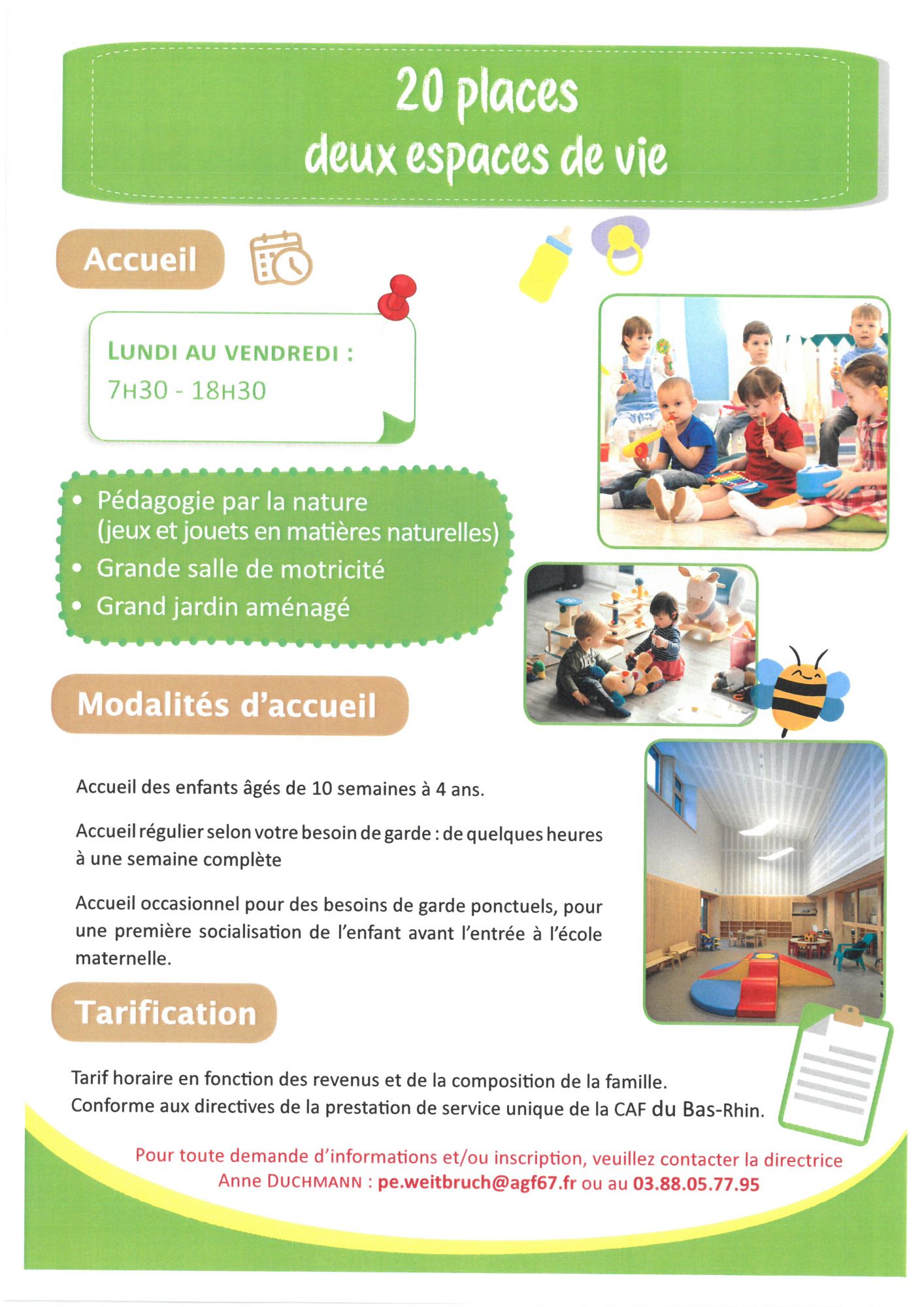 20 places
deux espaces de vie

Accueil

LUNDI AU VENDREDI :
7H30 - 18H30

• Pédagogie par la nature (jeux et jouets en matières naturelles)
• Grande salle de motricité
• Grand jardin aménagé

Modalités d'accueil

Accueil des enfants âgés de 10 semaines à 4 ans.

Accueil régulier selon votre besoin de garde : de quelques heures à une semaine complète

Accueil occasionnel pour des besoins de garde ponctuels, pour une première socialisation de l'enfant avant l'entrée à l'école maternelle.

Tarification

Tarif horaire en fonction des revenus et de la composition de la famille.
Conforme aux directives de la prestation de service unique de la CAF du Bas-Rhin.

Pour toute demande d'informations et/ou inscription, veuillez contacter la directrice Anne DUCHMANN : pe.weitbruch@agf67.fr ou au 03.88.05.77.95